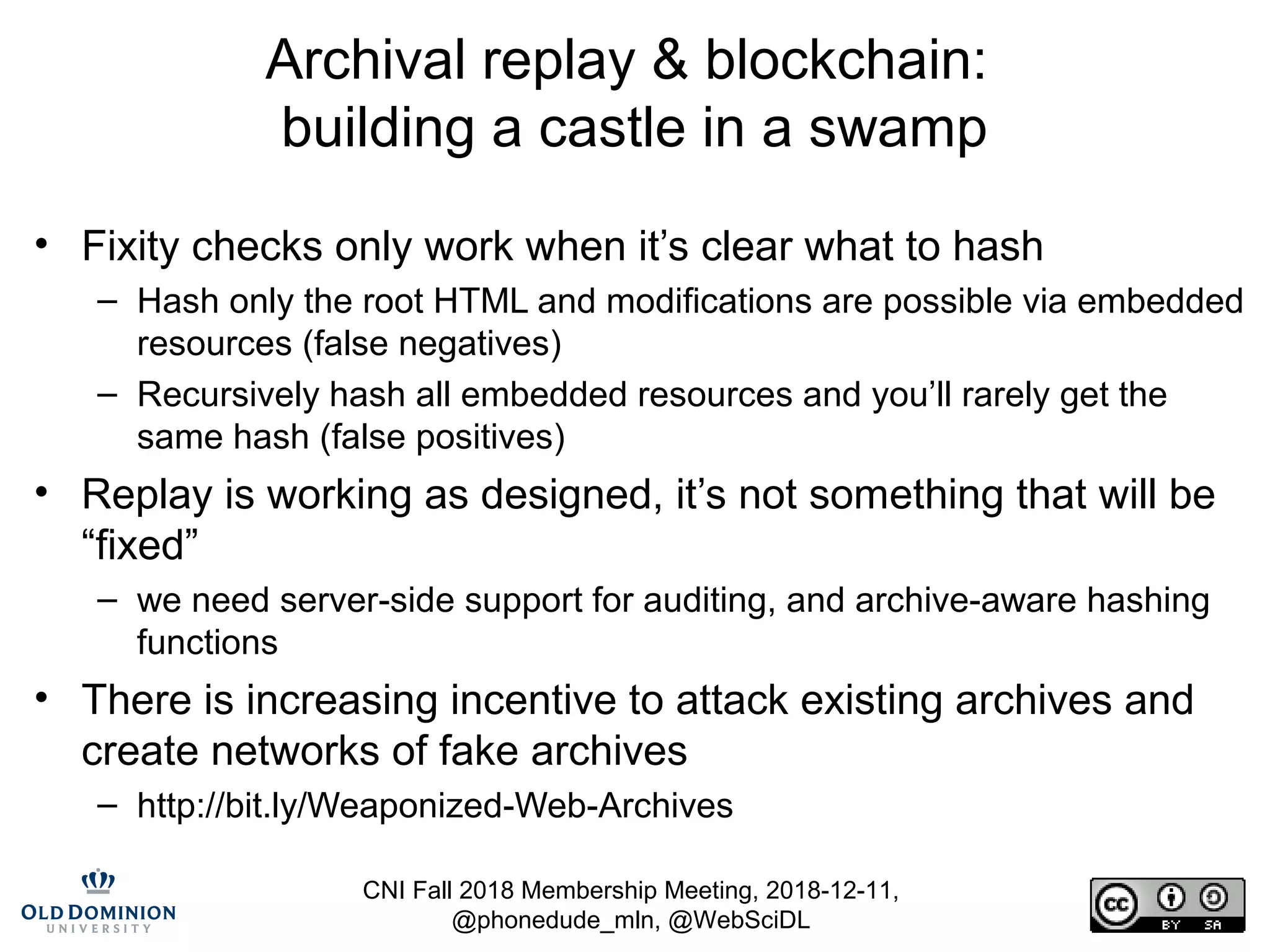 Archival replay & blockchain: building a castle in a swamp

• Fixity checks only work when it's clear what to hash
 – Hash only the root HTML and modifications are possible via embedded resources (false negatives)
 – Recursively hash all embedded resources and you'll rarely get the same hash (false positives)
• Replay is working as designed, it's not something that will be "fixed"
 – we need server-side support for auditing, and archive-aware hashing functions
• There is increasing incentive to attack existing archives and create networks of fake archives
 – http://bit.ly/Weaponized-Web-Archives

OLD DOMINION UNIVERSITY

CNI Fall 2018 Membership Meeting, 2018-12-11, @phonedude_mln, @WebSciDL

cc BY SA